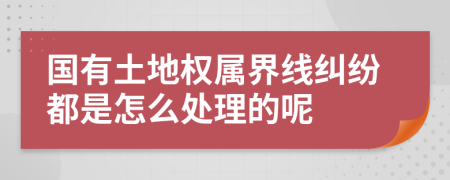 国有土地权属界线纠纷都是怎么处理的呢